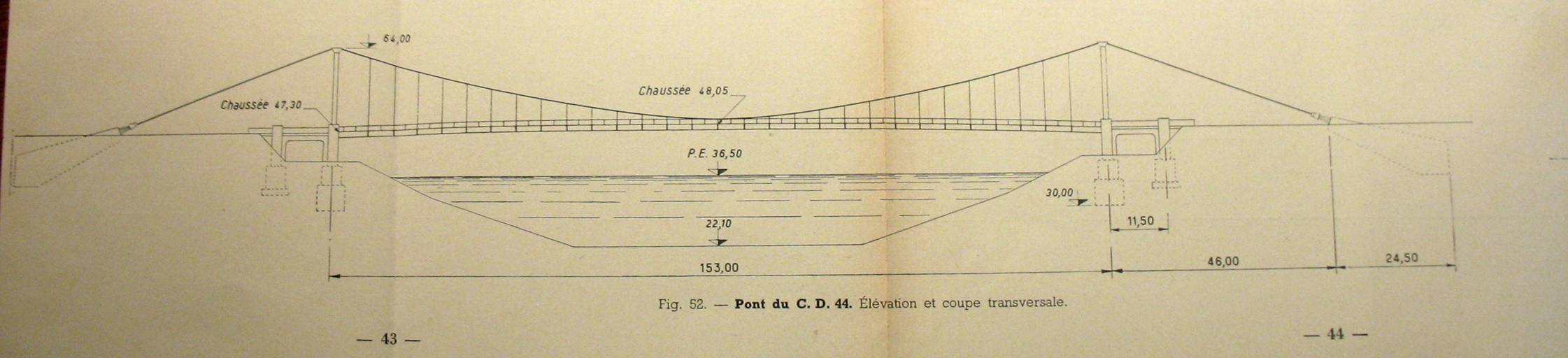 64,00

Chaussée 47,30

Chaussée 48,05

P.E. 36,50

30,00

22,10

11,50

153,00

46,00

24,50

Fig. 52. — **Pont du C. D. 44.** Élévation et coupe transversale.

— 43 —

— 44 —